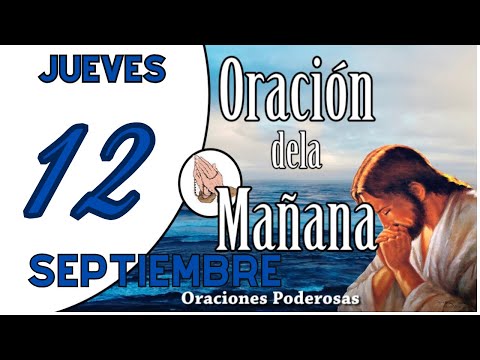 JUEVES
12
SEPTIEMBRE

Oración
dela
Mañana

Oraciones Poderosas